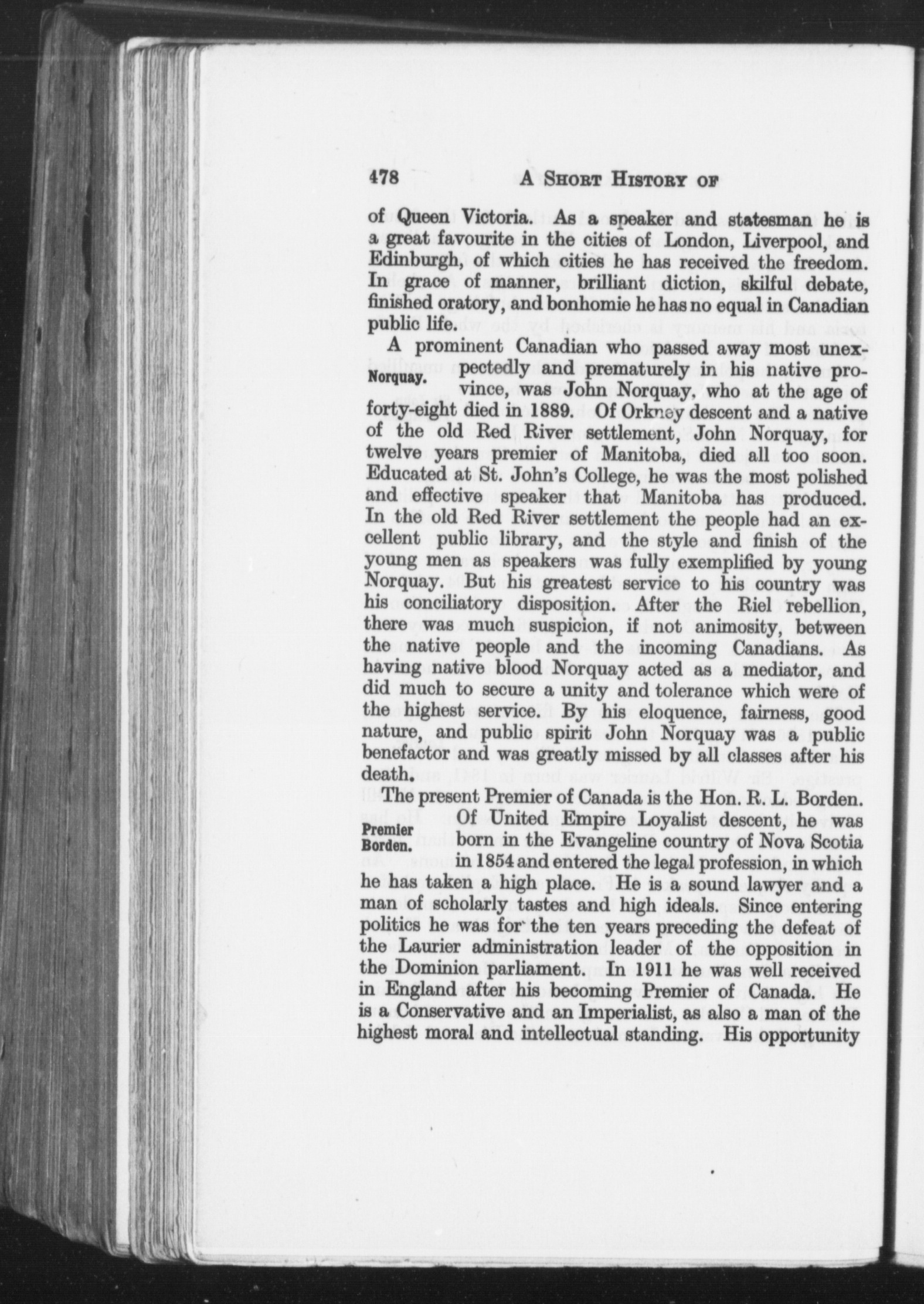 478 A SHORT HISTORY OF

of Queen Victoria. As a speaker and statesman he is a great favourite in the cities of London, Liverpool, and Edinburgh, of which cities he has received the freedom. In grace of manner, brilliant diction, skilful debate, finished oratory, and bonhomie he has no equal in Canadian public life.

Norquay.

A prominent Canadian who passed away most unexpectedly and prematurely in his native province, was John Norquay, who at the age of forty-eight died in 1889. Of Orkney descent and a native of the old Red River settlement, John Norquay, for twelve years premier of Manitoba, died all too soon. Educated at St. John's College, he was the most polished and effective speaker that Manitoba has produced. In the old Red River settlement the people had an excellent public library, and the style and finish of the young men as speakers was fully exemplified by young Norquay. But his greatest service to his country was his conciliatory disposition. After the Riel rebellion, there was much suspicion, if not animosity, between the native people and the incoming Canadians. As having native blood Norquay acted as a mediator, and did much to secure a unity and tolerance which were of the highest service. By his eloquence, fairness, good nature, and public spirit John Norquay was a public benefactor and was greatly missed by all classes after his death.

Premier Borden.

The present Premier of Canada is the Hon. R. L. Borden. Of United Empire Loyalist descent, he was born in the Evangeline country of Nova Scotia in 1854 and entered the legal profession, in which he has taken a high place. He is a sound lawyer and a man of scholarly tastes and high ideals. Since entering politics he was for the ten years preceding the defeat of the Laurier administration leader of the opposition in the Dominion parliament. In 1911 he was well received in England after his becoming Premier of Canada. He is a Conservative and an Imperialist, as also a man of the highest moral and intellectual standing. His opportunity